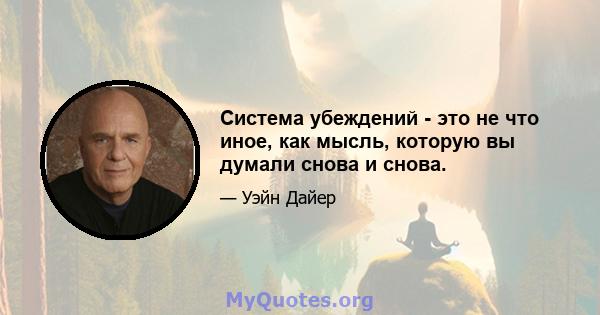 Система убеждений - это не что иное, как мысль, которую вы думали снова и снова.

— Уэйн Дайер

MyQuotes.org